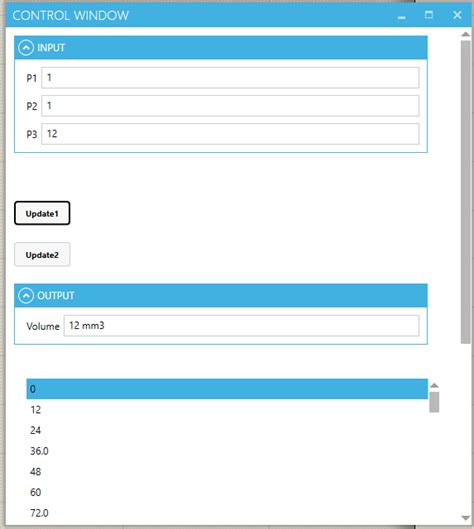 CONTROL WINDOW

INPUT

P1 1

P2 1

P3 12

Update1

Update2

OUTPUT

Volume 12 mm3

0
12
24
36.0
48
60
72.0